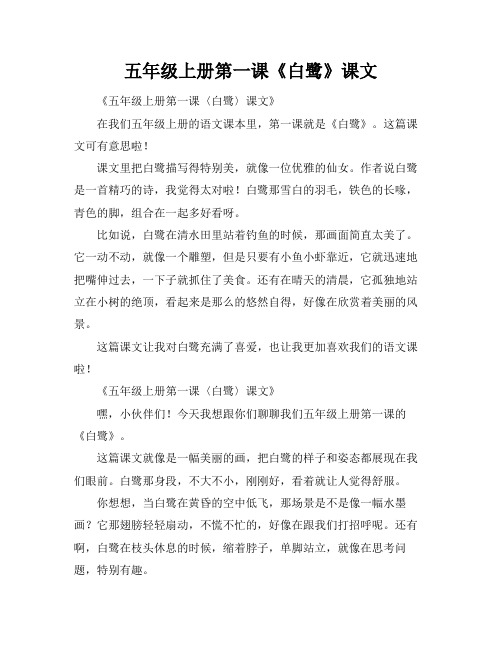 五年级上册第一课《白鹭》课文

《五年级上册第一课〈白鹭〉课文》

在我们五年级上册的语文课本里，第一课就是《白鹭》。这篇课文可有意思啦！

课文里把白鹭描写得特别美，就像一位优雅的仙女。作者说白鹭是一首精巧的诗，我觉得太对啦！白鹭那雪白的羽毛，铁色的长喙，青色的脚，组合在一起多好看呀。

比如说，白鹭在清水田里站着钓鱼的时候，那画面简直太美了。它一动不动，就像一个雕塑，但是只要有小鱼小虾靠近，它就迅速地把嘴伸过去，一下子就抓住了美食。还有在晴天的清晨，它孤独地站立在小树的绝顶，看起来是那么的悠然自得，好像在欣赏着美丽的风景。

这篇课文让我对白鹭充满了喜爱，也让我更加喜欢我们的语文课啦！

《五年级上册第一课〈白鹭〉课文》

嘿，小伙伴们！今天我想跟你们聊聊我们五年级上册第一课的《白鹭》。

这篇课文就像是一幅美丽的画，把白鹭的样子和姿态都展现在我们眼前。白鹭那身段，不大不小，刚刚好，看着就让人觉得舒服。

你想想，当白鹭在黄昏的空中低飞，那场景是不是像一幅水墨画？它那翅膀轻轻扇动，不慌不忙的，好像在跟我们打招呼呢。还有啊，白鹭在枝头休息的时候，缩着脖子，单脚站立，就像在思考问题，特别有趣。